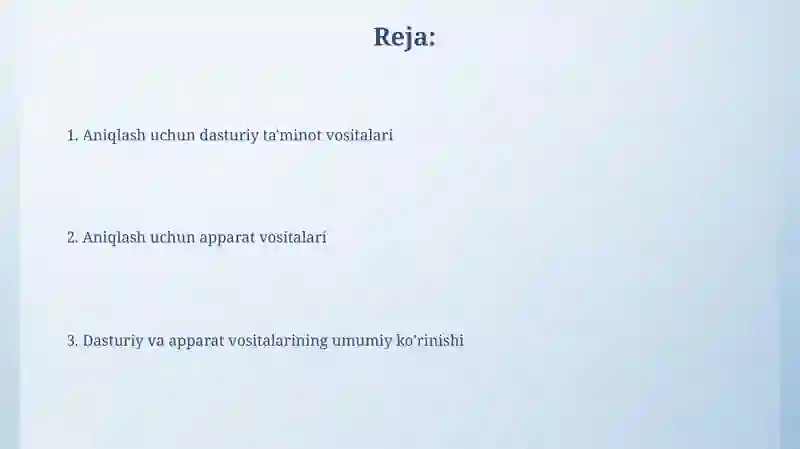 Reja:

1. Aniqlash uchun dasturiy ta'minot vositalari

2. Aniqlash uchun apparat vositalari

3. Dasturiy va apparat vositalarining umumiy ko'rinishi